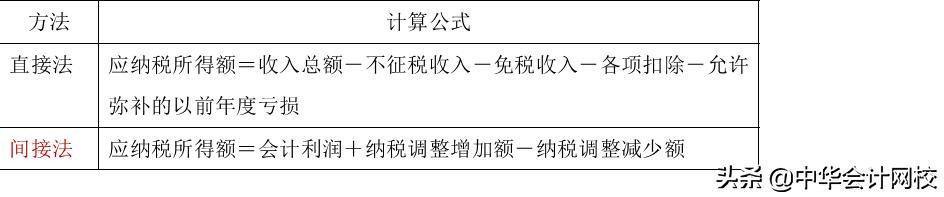 | 方法 | 计算公式 |
|---|---|
| 直接法 | 应纳税所得额＝收入总额－不征税收入－免税收入－各项扣除－允许弥补的以前年度亏损 |
| 间接法 | 应纳税所得额＝会计利润＋纳税调整增加额－纳税调整减少额 |

头条 @中华会计网校